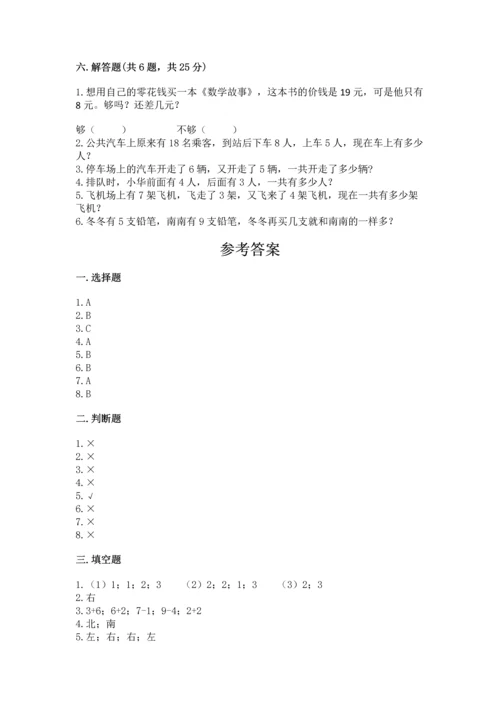 六. 解答题(共 6 题，共 25 分)

1. 想用自己的零花钱买一本《数学故事》，这本书的价钱是 19 元，可是他只有 8 元。够吗？还差几元？

够（　　）　　　不够（　　）

2. 公共汽车上原来有 18 名乘客，到站后下车 8 人，上车 5 人，现在车上有多少人？

3. 停车场上的汽车开走了 6 辆，又开走了 5 辆，一共开走了多少辆？

4. 排队时，小华前面有 4 人，后面有 3 人，一共有多少人？

5. 飞机场上有 7 架飞机，飞走了 3 架，又飞来了 4 架飞机，现在一共有多少架飞机？

6. 冬冬有 5 支铅笔，南南有 9 支铅笔，冬冬再买几支就和南南的一样多？

参考答案

一. 选择题

1. A
2. B
3. C
4. A
5. B
6. B
7. A
8. B

二. 判断题

1. ×
2. ×
3. ×
4. ×
5. √
6. ×
7. ×
8. ×

三. 填空题

1. （1）1；1；2；3　　（2）2；2；1；3　　（3）2；3
2. 右
3. 3+6；6+2；7-1；9-4；2+2
4. 北；南
5. 左；右；右；左